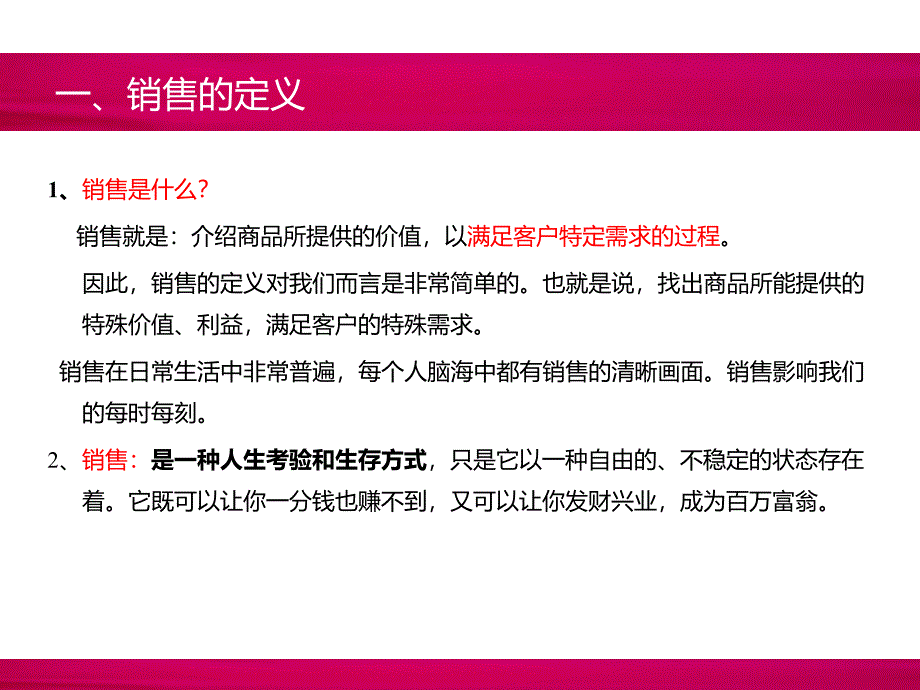 一、销售的定义

1、销售是什么？

销售就是：介绍商品所提供的价值，以满足客户特定需求的过程。

因此，销售的定义对我们而言是非常简单的。也就是说，找出商品所能提供的特殊价值、利益，满足客户的特殊需求。

销售在日常生活中非常普遍，每个人脑海中都有销售的清晰画面。销售影响我们的每时每刻。

2、销售：是一种人生考验和生存方式，只是它以一种自由的、不稳定的状态存在着。它既可以让你一分钱也赚不到，又可以让你发财兴业，成为百万富翁。